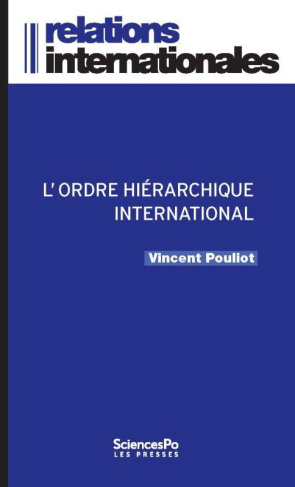 relations
internationales

L' ORDRE HIÉRARCHIQUE INTERNATIONAL

Vincent Pouliot

SciencesPo
LES PRESSES